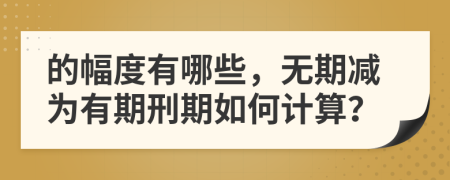 的幅度有哪些，无期减为有期刑期如何计算?